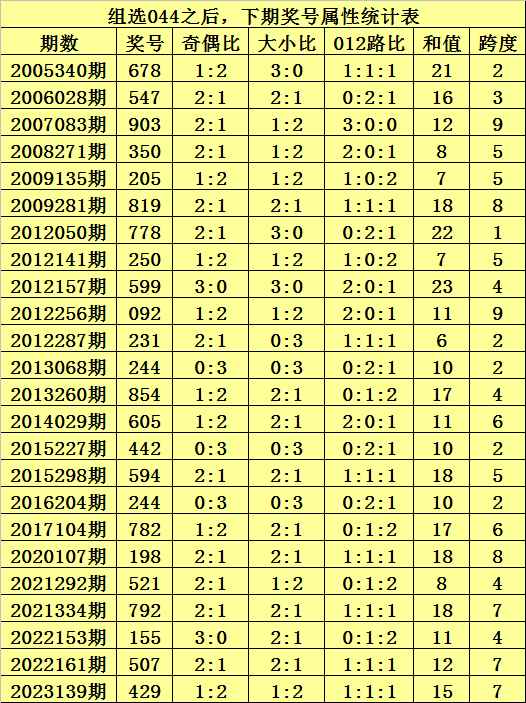 组选044之后，下期奖号属性统计表

| 期数 | 奖号 | 奇偶比 | 大小比 | 012路比 | 和值 | 跨度 |
|---|---|---|---|---|---|---|
| 2005340期 | 678 | 1:2 | 3:0 | 1:1:1 | 21 | 2 |
| 2006028期 | 547 | 2:1 | 2:1 | 0:2:1 | 16 | 3 |
| 2007083期 | 903 | 2:1 | 1:2 | 3:0:0 | 12 | 9 |
| 2008271期 | 350 | 2:1 | 1:2 | 2:0:1 | 8 | 5 |
| 2009135期 | 205 | 1:2 | 1:2 | 1:0:2 | 7 | 5 |
| 2009281期 | 819 | 2:1 | 2:1 | 1:1:1 | 18 | 8 |
| 2012050期 | 778 | 2:1 | 3:0 | 0:2:1 | 22 | 1 |
| 2012141期 | 250 | 1:2 | 1:2 | 1:0:2 | 7 | 5 |
| 2012157期 | 599 | 3:0 | 3:0 | 2:0:1 | 23 | 4 |
| 2012256期 | 092 | 1:2 | 1:2 | 2:0:1 | 11 | 9 |
| 2012287期 | 231 | 2:1 | 0:3 | 1:1:1 | 6 | 2 |
| 2013068期 | 244 | 0:3 | 0:3 | 0:2:1 | 10 | 2 |
| 2013260期 | 854 | 1:2 | 2:1 | 0:1:2 | 17 | 4 |
| 2014029期 | 605 | 1:2 | 2:1 | 2:0:1 | 11 | 6 |
| 2015227期 | 442 | 0:3 | 0:3 | 0:2:1 | 10 | 2 |
| 2015298期 | 594 | 2:1 | 2:1 | 1:1:1 | 18 | 5 |
| 2016204期 | 244 | 0:3 | 0:3 | 0:2:1 | 10 | 2 |
| 2017104期 | 782 | 1:2 | 2:1 | 0:1:2 | 17 | 6 |
| 2020107期 | 198 | 2:1 | 2:1 | 1:1:1 | 18 | 8 |
| 2021292期 | 521 | 2:1 | 1:2 | 0:1:2 | 8 | 4 |
| 2021334期 | 792 | 2:1 | 2:1 | 1:1:1 | 18 | 7 |
| 2022153期 | 155 | 3:0 | 2:1 | 0:1:2 | 11 | 4 |
| 2022161期 | 507 | 2:1 | 2:1 | 1:1:1 | 12 | 7 |
| 2023139期 | 429 | 1:2 | 1:2 | 1:1:1 | 15 | 7 |